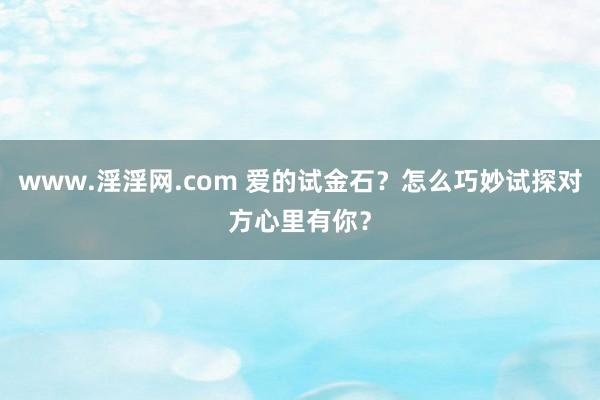 www.淫淫网.com 爱的试金石？怎么巧妙试探对方心里有你？